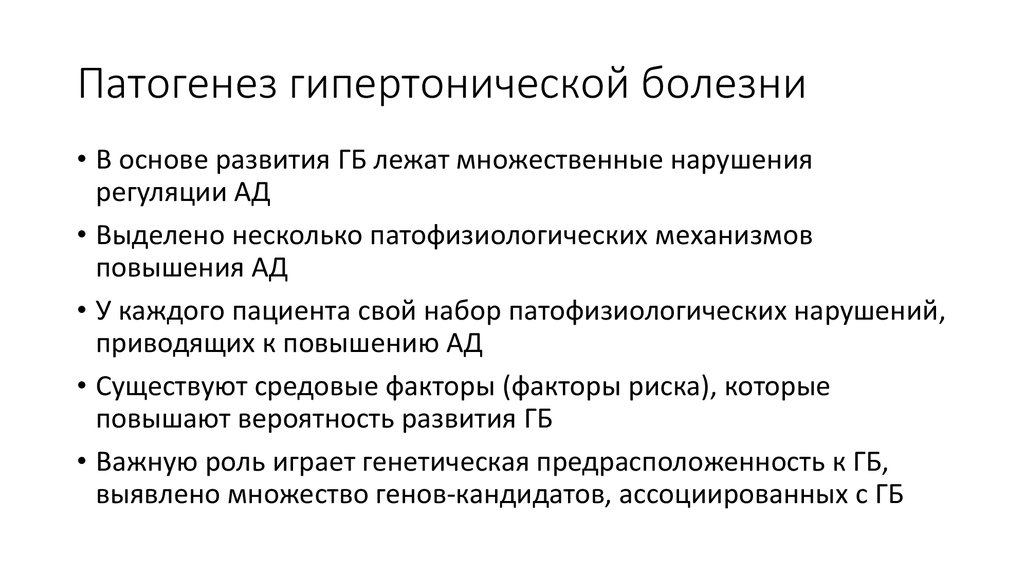 Патогенез гипертонической болезни

• В основе развития ГБ лежат множественные нарушения регуляции АД

• Выделено несколько патофизиологических механизмов повышения АД

• У каждого пациента свой набор патофизиологических нарушений, приводящих к повышению АД

• Существуют средовые факторы (факторы риска), которые повышают вероятность развития ГБ

• Важную роль играет генетическая предрасположенность к ГБ, выявлено множество генов-кандидатов, ассоциированных с ГБ